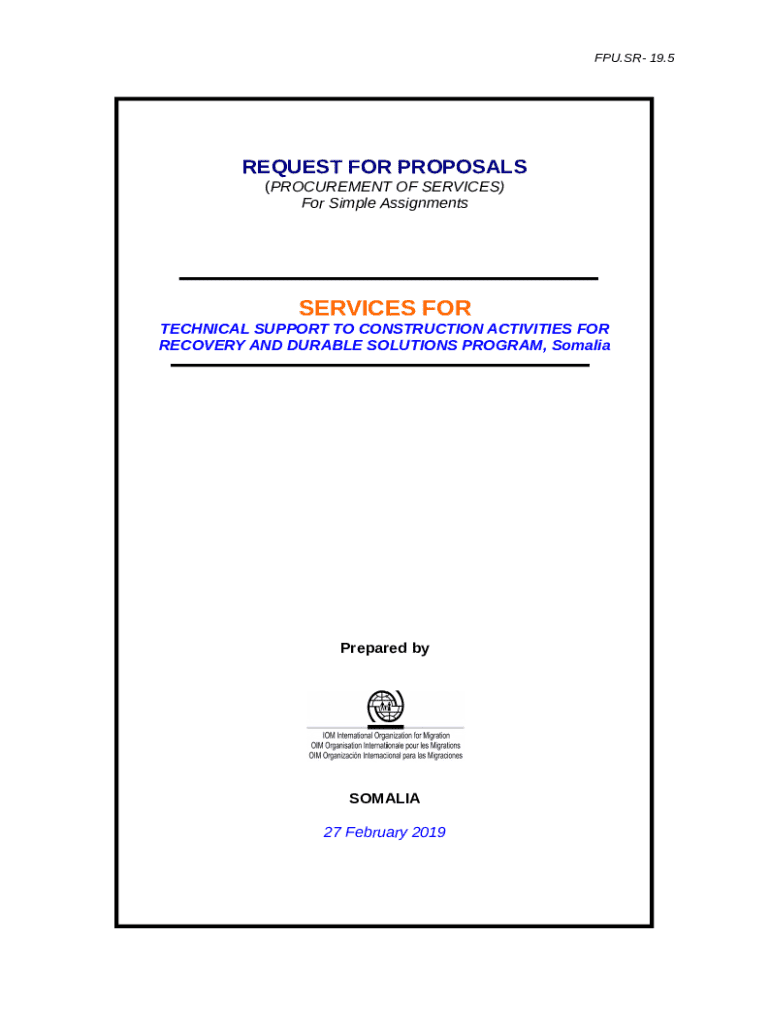 FPU.SR- 19.5

REQUEST FOR PROPOSALS
(PROCUREMENT OF SERVICES)
For Simple Assignments

SERVICES FOR
TECHNICAL SUPPORT TO CONSTRUCTION ACTIVITIES FOR RECOVERY AND DURABLE SOLUTIONS PROGRAM, Somalia

Prepared by

IOM International Organization for Migration
OIM Organisation Internationale pour les Migrations
OIM Organización Internacional para las Migraciones

SOMALIA

27 February 2019